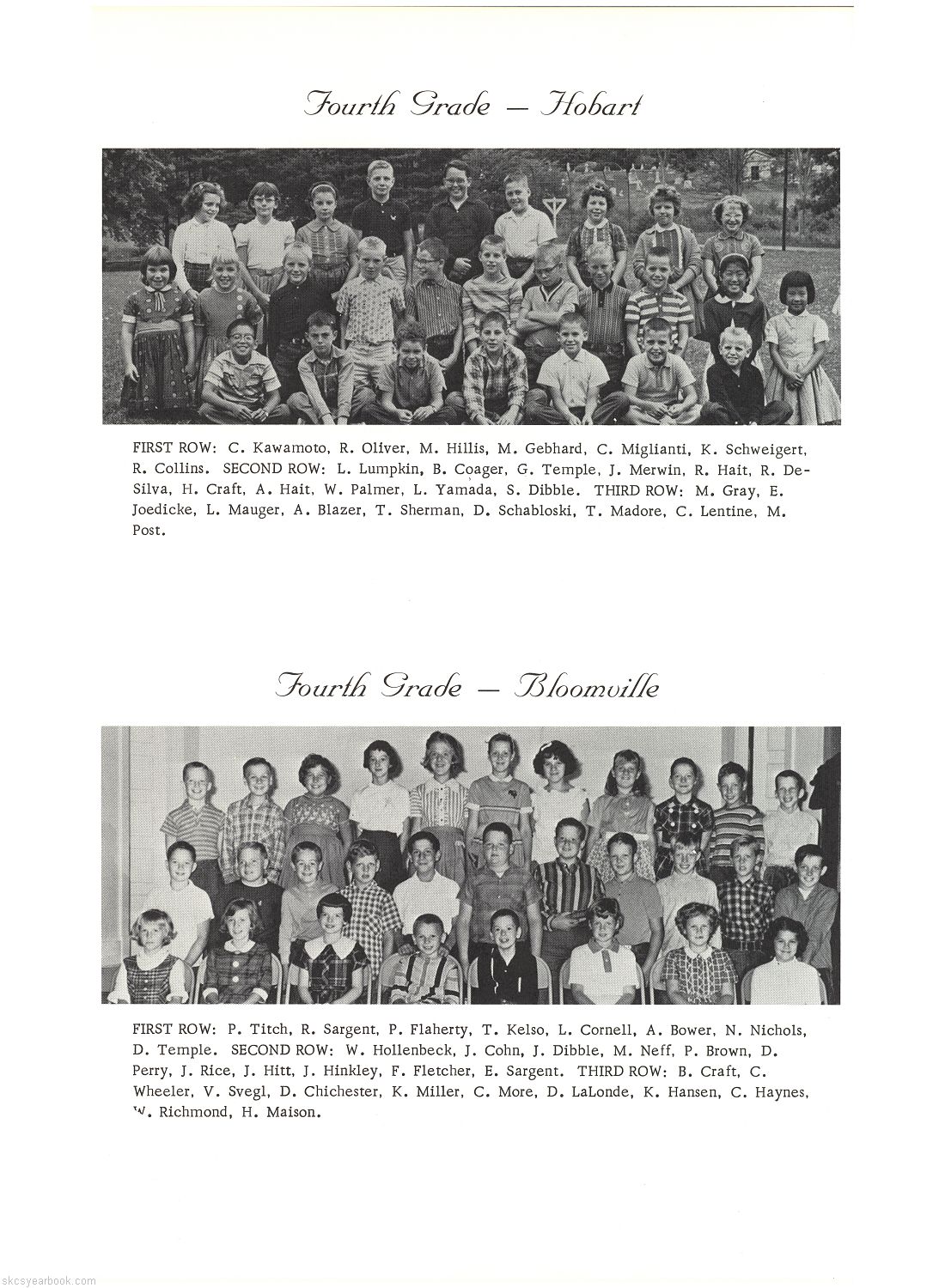 Fourth Grade — Hobart

FIRST ROW: C. Kawamoto, R. Oliver, M. Hillis, M. Gebhard, C. Miglianti, K. Schweigert, R. Collins. SECOND ROW: L. Lumpkin, B. Coager, G. Temple, J. Merwin, R. Hait, R. DeSilva, H. Craft, A. Hait, W. Palmer, L. Yamada, S. Dibble. THIRD ROW: M. Gray, E. Joedicke, L. Mauger, A. Blazer, T. Sherman, D. Schabloski, T. Madore, C. Lentine, M. Post.

Fourth Grade — Bloomville

FIRST ROW: P. Titch, R. Sargent, P. Flaherty, T. Kelso, L. Cornell, A. Bower, N. Nichols, D. Temple. SECOND ROW: W. Hollenbeck, J. Cohn, J. Dibble, M. Neff, P. Brown, D. Perry, J. Rice, J. Hitt, J. Hinkley, F. Fletcher, E. Sargent. THIRD ROW: B. Craft, C. Wheeler, V. Svegl, D. Chichester, K. Miller, C. More, D. LaLonde, K. Hansen, C. Haynes, W. Richmond, H. Maison.

skcsyearbook.com